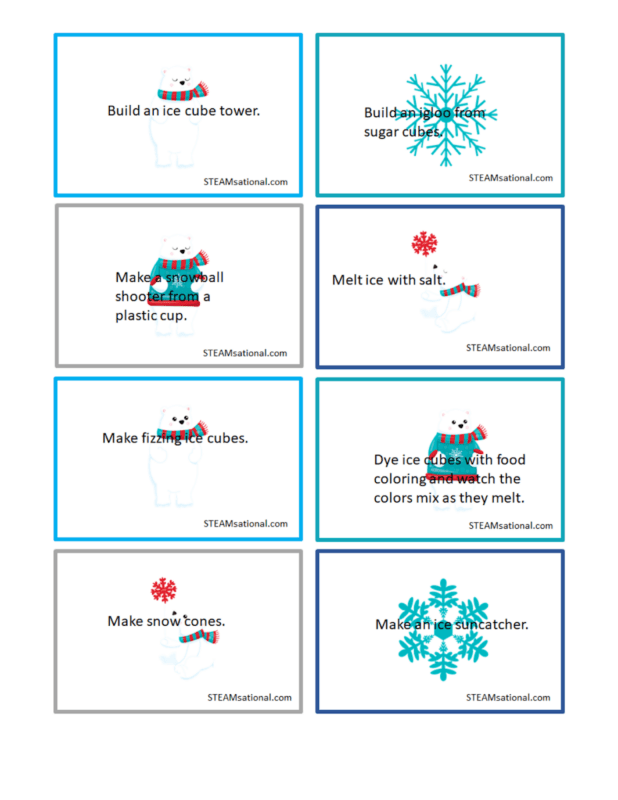 Build an ice cube tower.

STEAMsational.com

Build an igloo from sugar cubes.

STEAMsational.com

Make a snowball shooter from a plastic cup.

STEAMsational.com

Melt ice with salt.

STEAMsational.com

Make fizzing ice cubes.

STEAMsational.com

Dye ice cubes with food coloring and watch the colors mix as they melt.

STEAMsational.com

Make snow cones.

STEAMsational.com

Make an ice suncatcher.

STEAMsational.com